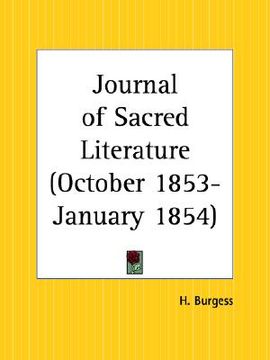 Journal of Sacred Literature (October 1853-January 1854)

H. Burgess